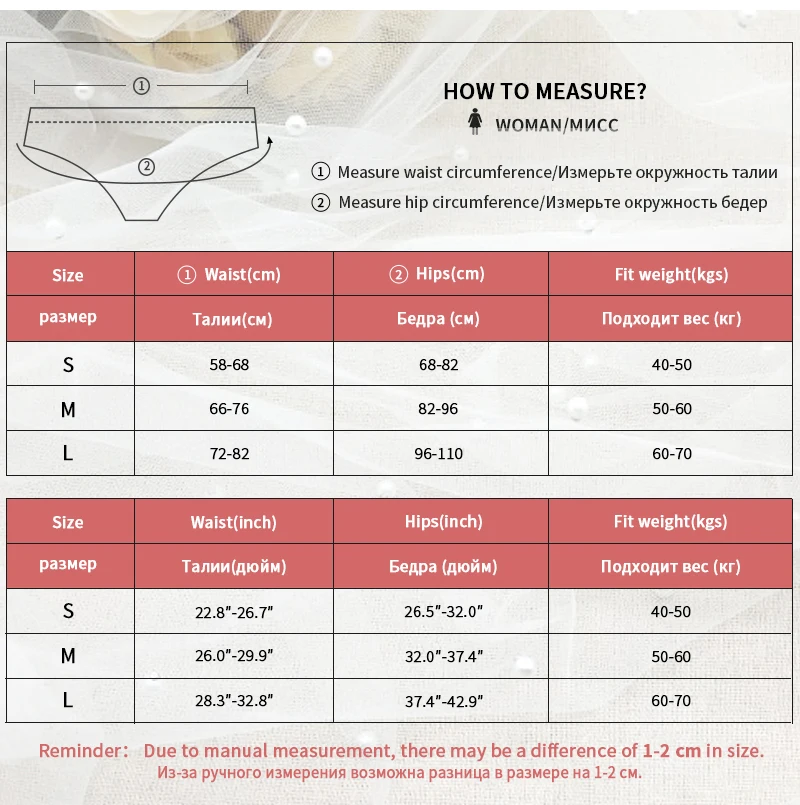 ①

②

HOW TO MEASURE?

WOMAN/МИСС

① Measure waist circumference/Измерьте окружность талии

② Measure hip circumference/Измерьте окружность бедер

| Size | ① Waist(cm) | ② Hips(cm) | Fit weight(kgs) |
|---|---|---|---|
| размер | Талии(см) | Бедра (см) | Подходит вес (кг) |
| S | 58-68 | 68-82 | 40-50 |
| M | 66-76 | 82-96 | 50-60 |
| L | 72-82 | 96-110 | 60-70 |

| Size | Waist(inch) | Hips(inch) | Fit weight(kgs) |
|---|---|---|---|
| размер | Талии(дюйм) | Бедра (дюйм) | Подходит вес (кг) |
| S | 22.8"-26.7" | 26.5"-32.0" | 40-50 |
| M | 26.0"-29.9" | 32.0"-37.4" | 50-60 |
| L | 28.3"-32.8" | 37.4"-42.9" | 60-70 |

Reminder: Due to manual measurement, there may be a difference of 1-2 cm in size.
Из-за ручного измерения возможна разница в размере на 1-2 см.